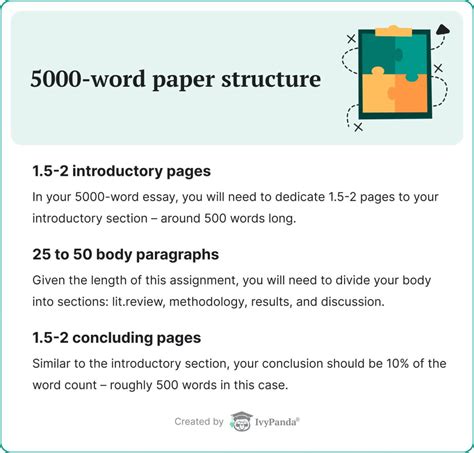 5000-word paper structure

1.5-2 introductory pages

In your 5000-word essay, you will need to dedicate 1.5-2 pages to your introductory section – around 500 words long.

25 to 50 body paragraphs

Given the length of this assignment, you will need to divide your body into sections: lit.review, methodology, results, and discussion.

1.5-2 concluding pages

Similar to the introductory section, your conclusion should be 10% of the word count – roughly 500 words in this case.

Created by IvyPanda®